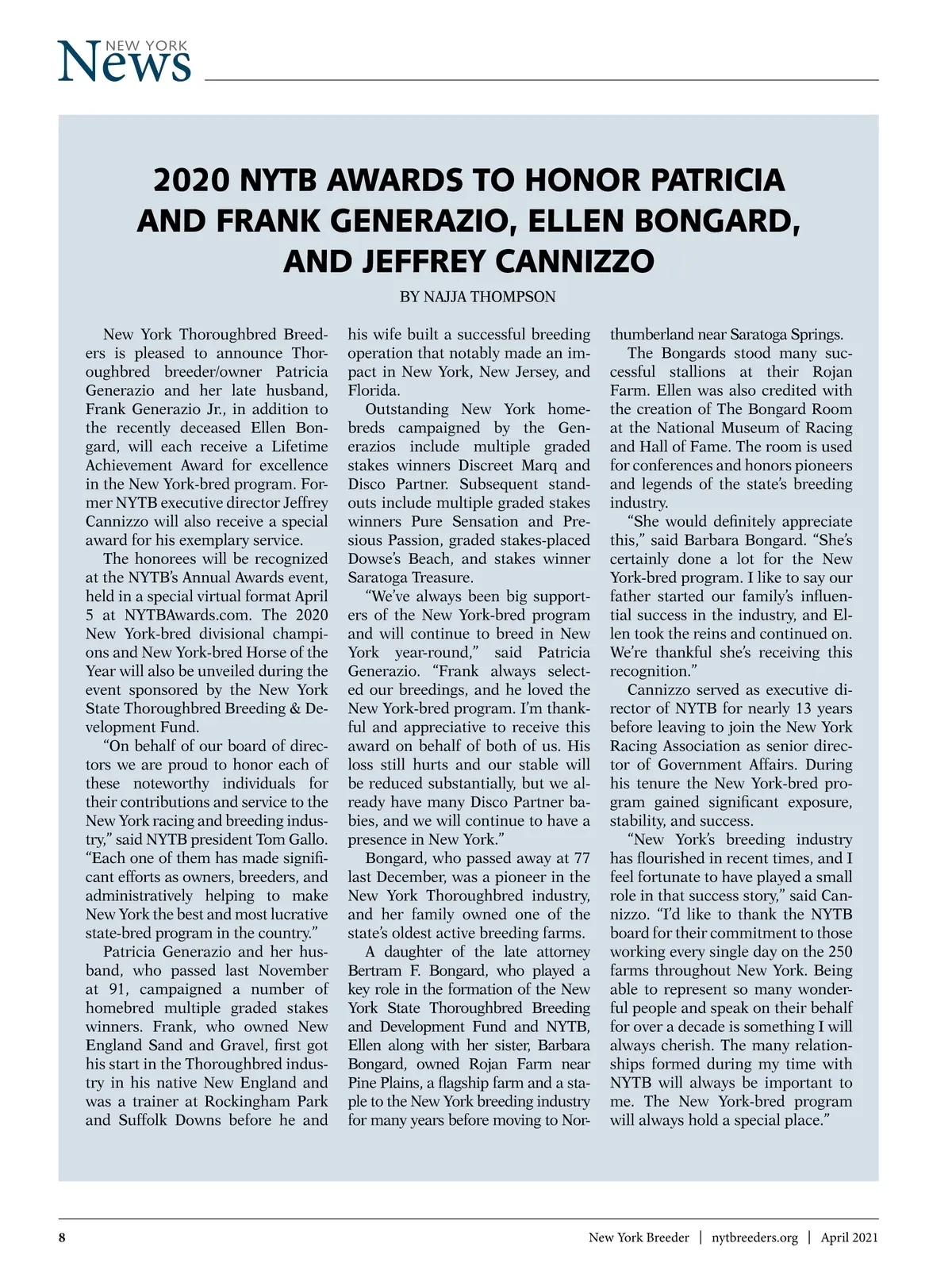 NEW YORK News

2020 NYTB AWARDS TO HONOR PATRICIA AND FRANK GENERAZIO, ELLEN BONGARD, AND JEFFREY CANNIZZO

BY NAJJA THOMPSON

New York Thoroughbred Breeders is pleased to announce Thoroughbred breeder/owner Patricia Generazio and her late husband, Frank Generazio Jr., in addition to the recently deceased Ellen Bongard, will each receive a Lifetime Achievement Award for excellence in the New York-bred program. Former NYTB executive director Jeffrey Cannizzo will also receive a special award for his exemplary service.

The honorees will be recognized at the NYTB's Annual Awards event, held in a special virtual format April 5 at NYTBAwards.com. The 2020 New York-bred divisional champions and New York-bred Horse of the Year will also be unveiled during the event sponsored by the New York State Thoroughbred Breeding & Development Fund.

"On behalf of our board of directors we are proud to honor each of these noteworthy individuals for their contributions and service to the New York racing and breeding industry," said NYTB president Tom Gallo. "Each one of them has made significant efforts as owners, breeders, and administratively helping to make New York the best and most lucrative state-bred program in the country."

Patricia Generazio and her husband, who passed last November at 91, campaigned a number of homebred multiple graded stakes winners. Frank, who owned New England Sand and Gravel, first got his start in the Thoroughbred industry in his native New England and was a trainer at Rockingham Park and Suffolk Downs before he and his wife built a successful breeding operation that notably made an impact in New York, New Jersey, and Florida.

Outstanding New York homebreds campaigned by the Generazios include multiple graded stakes winners Discreet Marq and Disco Partner. Subsequent standouts include multiple graded stakes winners Pure Sensation and Presious Passion, graded stakes-placed Dowse's Beach, and stakes winner Saratoga Treasure.

"We've always been big supporters of the New York-bred program and will continue to breed in New York year-round," said Patricia Generazio. "Frank always selected our breedings, and he loved the New York-bred program. I'm thankful and appreciative to receive this award on behalf of both of us. His loss still hurts and our stable will be reduced substantially, but we already have many Disco Partner babies, and we will continue to have a presence in New York."

Bongard, who passed away at 77 last December, was a pioneer in the New York Thoroughbred industry, and her family owned one of the state's oldest active breeding farms.

A daughter of the late attorney Bertram F. Bongard, who played a key role in the formation of the New York State Thoroughbred Breeding and Development Fund and NYTB, Ellen along with her sister, Barbara Bongard, owned Rojan Farm near Pine Plains, a flagship farm and a staple to the New York breeding industry for many years before moving to Northumberland near Saratoga Springs.

The Bongards stood many successful stallions at their Rojan Farm. Ellen was also credited with the creation of The Bongard Room at the National Museum of Racing and Hall of Fame. The room is used for conferences and honors pioneers and legends of the state's breeding industry.

"She would definitely appreciate this," said Barbara Bongard. "She's certainly done a lot for the New York-bred program. I like to say our father started our family's influential success in the industry, and Ellen took the reins and continued on. We're thankful she's receiving this recognition."

Cannizzo served as executive director of NYTB for nearly 13 years before leaving to join the New York Racing Association as senior director of Government Affairs. During his tenure the New York-bred program gained significant exposure, stability, and success.

"New York's breeding industry has flourished in recent times, and I feel fortunate to have played a small role in that success story," said Cannizzo. "I'd like to thank the NYTB board for their commitment to those working every single day on the 250 farms throughout New York. Being able to represent so many wonderful people and speak on their behalf for over a decade is something I will always cherish. The many relationships formed during my time with NYTB will always be important to me. The New York-bred program will always hold a special place."

8 New York Breeder | nytbreeders.org | April 2021